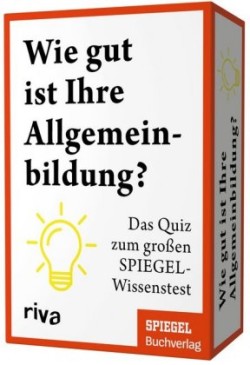 Wie gut ist Ihre Allgemeinbildung?

Das Quiz zum großen SPIEGEL-Wissenstest

riva

SPIEGEL Buchverlag

Wie gut ist Ihre Allgemeinbildung?